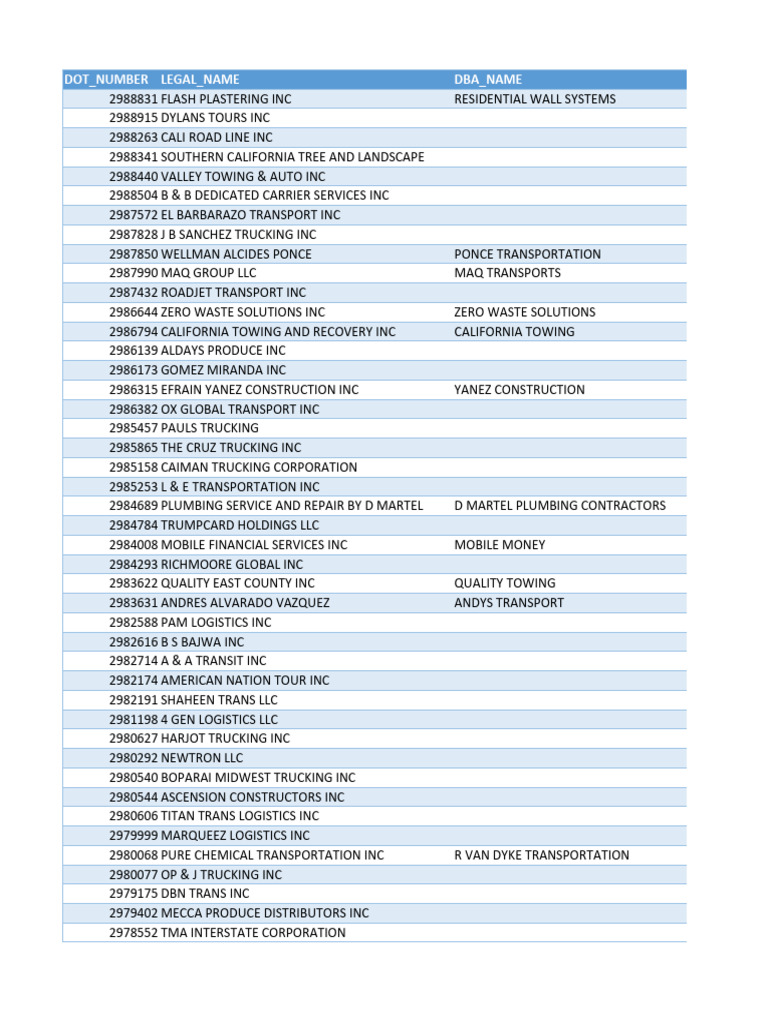 | DOT_NUMBER | LEGAL_NAME | DBA_NAME |
|---|---|---|
| 2988831 | FLASH PLASTERING INC | RESIDENTIAL WALL SYSTEMS |
| 2988915 | DYLANS TOURS INC | |
| 2988263 | CALI ROAD LINE INC | |
| 2988341 | SOUTHERN CALIFORNIA TREE AND LANDSCAPE | |
| 2988440 | VALLEY TOWING & AUTO INC | |
| 2988504 | B & B DEDICATED CARRIER SERVICES INC | |
| 2987572 | EL BARBARAZO TRANSPORT INC | |
| 2987828 | J B SANCHEZ TRUCKING INC | |
| 2987850 | WELLMAN ALCIDES PONCE | PONCE TRANSPORTATION |
| 2987990 | MAQ GROUP LLC | MAQ TRANSPORTS |
| 2987432 | ROADJET TRANSPORT INC | |
| 2986644 | ZERO WASTE SOLUTIONS INC | ZERO WASTE SOLUTIONS |
| 2986794 | CALIFORNIA TOWING AND RECOVERY INC | CALIFORNIA TOWING |
| 2986139 | ALDAYS PRODUCE INC | |
| 2986173 | GOMEZ MIRANDA INC | |
| 2986315 | EFRAIN YANEZ CONSTRUCTION INC | YANEZ CONSTRUCTION |
| 2986382 | OX GLOBAL TRANSPORT INC | |
| 2985457 | PAULS TRUCKING | |
| 2985865 | THE CRUZ TRUCKING INC | |
| 2985158 | CAIMAN TRUCKING CORPORATION | |
| 2985253 | L & E TRANSPORTATION INC | |
| 2984689 | PLUMBING SERVICE AND REPAIR BY D MARTEL | D MARTEL PLUMBING CONTRACTORS |
| 2984784 | TRUMPCARD HOLDINGS LLC | |
| 2984008 | MOBILE FINANCIAL SERVICES INC | MOBILE MONEY |
| 2984293 | RICHMOORE GLOBAL INC | |
| 2983622 | QUALITY EAST COUNTY INC | QUALITY TOWING |
| 2983631 | ANDRES ALVARADO VAZQUEZ | ANDYS TRANSPORT |
| 2982588 | PAM LOGISTICS INC | |
| 2982616 | B S BAJWA INC | |
| 2982714 | A & A TRANSIT INC | |
| 2982174 | AMERICAN NATION TOUR INC | |
| 2982191 | SHAHEEN TRANS LLC | |
| 2981198 | 4 GEN LOGISTICS LLC | |
| 2980627 | HARJOT TRUCKING INC | |
| 2980292 | NEWTRON LLC | |
| 2980540 | BOPARAI MIDWEST TRUCKING INC | |
| 2980544 | ASCENSION CONSTRUCTORS INC | |
| 2980606 | TITAN TRANS LOGISTICS INC | |
| 2979999 | MARQUEEZ LOGISTICS INC | |
| 2980068 | PURE CHEMICAL TRANSPORTATION INC | R VAN DYKE TRANSPORTATION |
| 2980077 | OP & J TRUCKING INC | |
| 2979175 | DBN TRANS INC | |
| 2979402 | MECCA PRODUCE DISTRIBUTORS INC | |
| 2978552 | TMA INTERSTATE CORPORATION | |